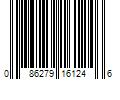 0 86279 16124 6